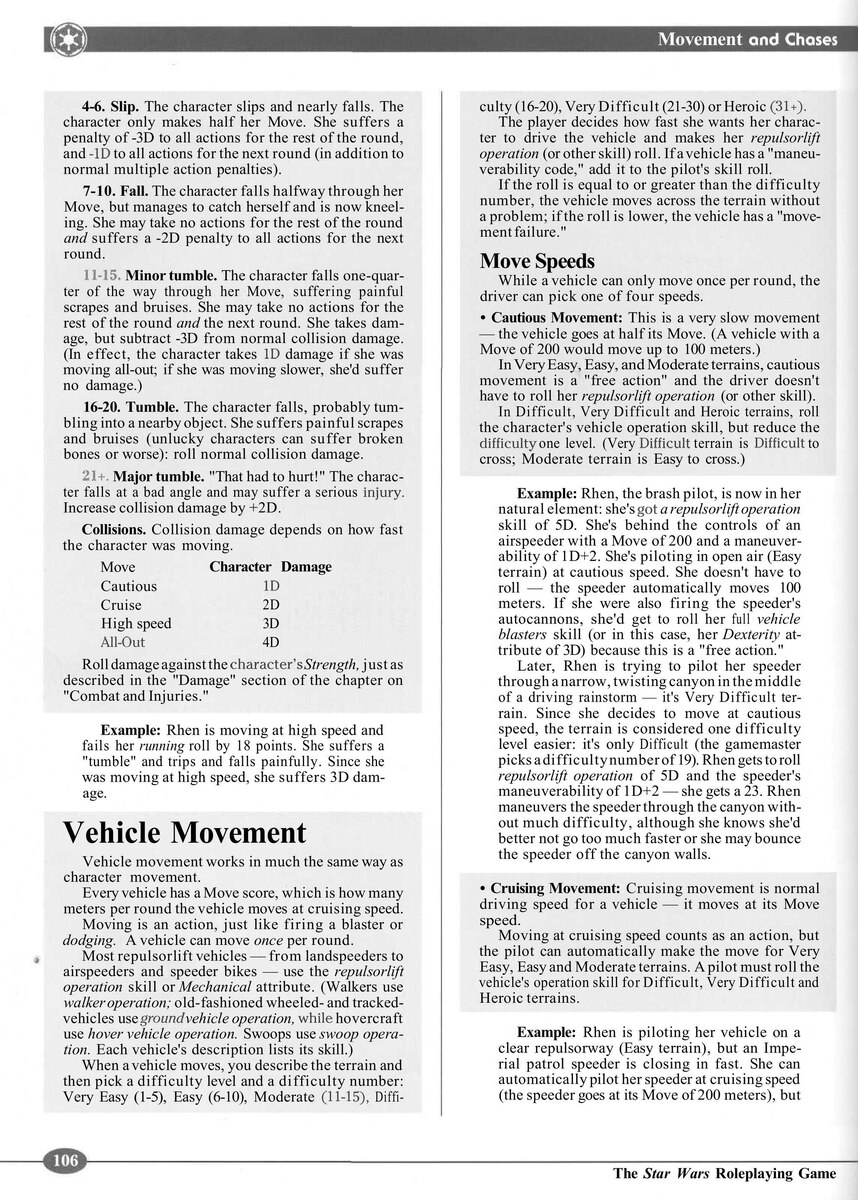 Movement and Chases

4-6. Slip. The character slips and nearly falls. The character only makes half her Move. She suffers a penalty of -3D to all actions for the rest of the round, and -1D to all actions for the next round (in addition to normal multiple action penalties).

7-10. Fall. The character falls halfway through her Move, but manages to catch herself and is now kneeling. She may take no actions for the rest of the round and suffers a -2D penalty to all actions for the next round.

11-15. Minor tumble. The character falls one-quarter of the way through her Move, suffering painful scrapes and bruises. She may take no actions for the rest of the round and the next round. She takes damage, but subtract -3D from normal collision damage. (In effect, the character takes 1D damage if she was moving all-out; if she was moving slower, she'd suffer no damage.)

16-20. Tumble. The character falls, probably tumbling into a nearby object. She suffers painful scrapes and bruises (unlucky characters can suffer broken bones or worse): roll normal collision damage.

21+. Major tumble. "That had to hurt!" The character falls at a bad angle and may suffer a serious injury. Increase collision damage by +2D.

Collisions. Collision damage depends on how fast the character was moving.

| Move | Character Damage |
|---|---|
| Cautious | 1D |
| Cruise | 2D |
| High speed | 3D |
| All-Out | 4D |

Roll damage against the character's Strength, just as described in the "Damage" section of the chapter on "Combat and Injuries."

Example: Rhen is moving at high speed and fails her running roll by 18 points. She suffers a "tumble" and trips and falls painfully. Since she was moving at high speed, she suffers 3D damage.

Vehicle Movement

Vehicle movement works in much the same way as character movement.

Every vehicle has a Move score, which is how many meters per round the vehicle moves at cruising speed.

Moving is an action, just like firing a blaster or dodging. A vehicle can move once per round.

Most repulsorlift vehicles — from landspeeders to airspeeders and speeder bikes — use the repulsorlift operation skill or Mechanical attribute. (Walkers use walker operation; old-fashioned wheeled- and tracked-vehicles use ground vehicle operation, while hovercraft use hover vehicle operation. Swoops use swoop operation. Each vehicle's description lists its skill.)

When a vehicle moves, you describe the terrain and then pick a difficulty level and a difficulty number: Very Easy (1-5), Easy (6-10), Moderate (11-15), Difficulty (16-20), Very Difficult (21-30) or Heroic (31+).

The player decides how fast she wants her character to drive the vehicle and makes her repulsorlift operation (or other skill) roll. If a vehicle has a "maneuverability code," add it to the pilot's skill roll.

If the roll is equal to or greater than the difficulty number, the vehicle moves across the terrain without a problem; if the roll is lower, the vehicle has a "movement failure."

Move Speeds

While a vehicle can only move once per round, the driver can pick one of four speeds.

• Cautious Movement: This is a very slow movement — the vehicle goes at half its Move. (A vehicle with a Move of 200 would move up to 100 meters.)

In Very Easy, Easy, and Moderate terrains, cautious movement is a "free action" and the driver doesn't have to roll her repulsorlift operation (or other skill).

In Difficult, Very Difficult and Heroic terrains, roll the character's vehicle operation skill, but reduce the difficulty one level. (Very Difficult terrain is Difficult to cross; Moderate terrain is Easy to cross.)

Example: Rhen, the brash pilot, is now in her natural element: she's got a repulsorlift operation skill of 5D. She's behind the controls of an airspeeder with a Move of 200 and a maneuverability of 1D+2. She's piloting in open air (Easy terrain) at cautious speed. She doesn't have to roll — the speeder automatically moves 100 meters. If she were also firing the speeder's autocannons, she'd get to roll her full vehicle blasters skill (or in this case, her Dexterity attribute of 3D) because this is a "free action."

Later, Rhen is trying to pilot her speeder through a narrow, twisting canyon in the middle of a driving rainstorm — it's Very Difficult terrain. Since she decides to move at cautious speed, the terrain is considered one difficulty level easier: it's only Difficult (the gamemaster picks a difficulty number of 19). Rhen gets to roll repulsorlift operation of 5D and the speeder's maneuverability of 1D+2 — she gets a 23. Rhen maneuvers the speeder through the canyon without much difficulty, although she knows she'd better not go too much faster or she may bounce the speeder off the canyon walls.

• Cruising Movement: Cruising movement is normal driving speed for a vehicle — it moves at its Move speed.

Moving at cruising speed counts as an action, but the pilot can automatically make the move for Very Easy, Easy and Moderate terrains. A pilot must roll the vehicle's operation skill for Difficult, Very Difficult and Heroic terrains.

Example: Rhen is piloting her vehicle on a clear repulsorway (Easy terrain), but an Imperial patrol speeder is closing in fast. She can automatically pilot her speeder at cruising speed (the speeder goes at its Move of 200 meters), but

106

The Star Wars Roleplaying Game